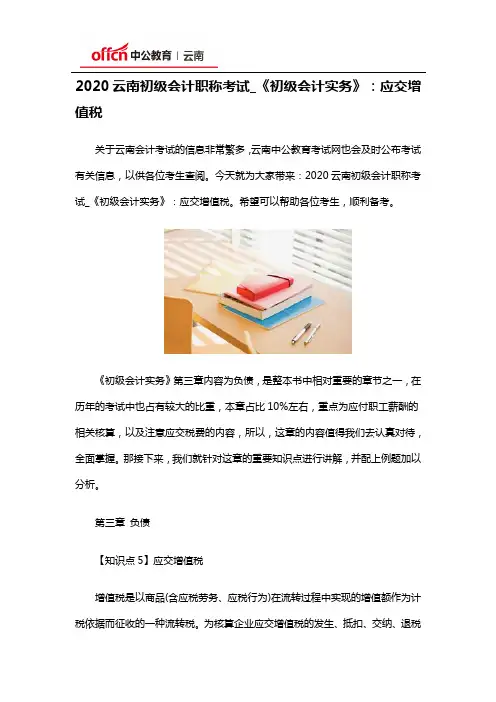 offcn 中公教育 | 云南

2020 云南初级会计职称考试_《初级会计实务》：应交增值税

关于云南会计考试的信息非常繁多，云南中公教育考试网也会及时公布考试有关信息，以供各位考生查阅。今天就为大家带来：2020 云南初级会计职称考试_《初级会计实务》：应交增值税。希望可以帮助各位考生，顺利备考。

《初级会计实务》第三章内容为负债，是整本书中相对重要的章节之一，在历年的考试中也占有较大的比重，本章占比 10%左右，重点为应付职工薪酬的相关核算，以及注意应交税费的内容，所以，这章的内容值得我们去认真对待，全面掌握。那接下来，我们就针对这章的重要知识点进行讲解，并配上例题加以分析。

第三章 负债

【知识点 5】应交增值税

增值税是以商品(含应税劳务、应税行为)在流转过程中实现的增值额作为计税依据而征收的一种流转税。为核算企业应交增值税的发生、抵扣、交纳、退税